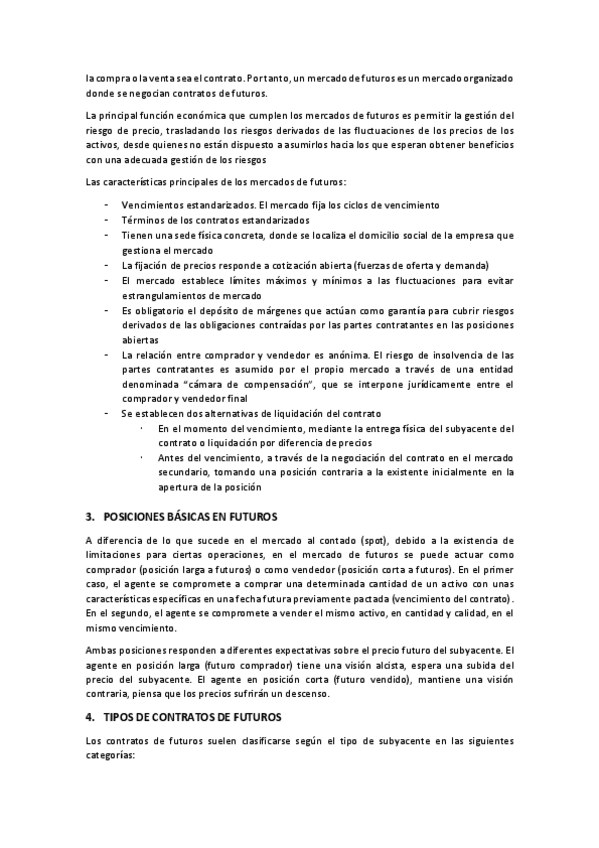 la compra o la venta sea el contrato. Por tanto, un mercado de futuros es un mercado organizado donde se negocian contratos de futuros.

La principal función económica que cumplen los mercados de futuros es permitir la gestión del riesgo de precio, trasladando los riesgos derivados de las fluctuaciones de los precios de los activos, desde quienes no están dispuesto a asumirlos hacia los que esperan obtener beneficios con una adecuada gestión de los riesgos

Las características principales de los mercados de futuros:

- Vencimientos estandarizados. El mercado fija los ciclos de vencimiento
- Términos de los contratos estandarizados
- Tienen una sede física concreta, donde se localiza el domicilio social de la empresa que gestiona el mercado
- La fijación de precios responde a cotización abierta (fuerzas de oferta y demanda)
- El mercado establece límites máximos y mínimos a las fluctuaciones para evitar estrangulamientos de mercado
- Es obligatorio el depósito de márgenes que actúan como garantía para cubrir riesgos derivados de las obligaciones contraídas por las partes contratantes en las posiciones abiertas
- La relación entre comprador y vendedor es anónima. El riesgo de insolvencia de las partes contratantes es asumido por el propio mercado a través de una entidad denominada "cámara de compensación", que se interpone jurídicamente entre el comprador y vendedor final
- Se establecen dos alternativas de liquidación del contrato
  · En el momento del vencimiento, mediante la entrega física del subyacente del contrato o liquidación por diferencia de precios
  · Antes del vencimiento, a través de la negociación del contrato en el mercado secundario, tomando una posición contraria a la existente inicialmente en la apertura de la posición

3. POSICIONES BÁSICAS EN FUTUROS

A diferencia de lo que sucede en el mercado al contado (spot), debido a la existencia de limitaciones para ciertas operaciones, en el mercado de futuros se puede actuar como comprador (posición larga a futuros) o como vendedor (posición corta a futuros). En el primer caso, el agente se compromete a comprar una determinada cantidad de un activo con unas características específicas en una fecha futura previamente pactada (vencimiento del contrato). En el segundo, el agente se compromete a vender el mismo activo, en cantidad y calidad, en el mismo vencimiento.

Ambas posiciones responden a diferentes expectativas sobre el precio futuro del subyacente. El agente en posición larga (futuro comprador) tiene una visión alcista, espera una subida del precio del subyacente. El agente en posición corta (futuro vendido), mantiene una visión contraria, piensa que los precios sufrirán un descenso.

4. TIPOS DE CONTRATOS DE FUTUROS

Los contratos de futuros suelen clasificarse según el tipo de subyacente en las siguientes categorías: